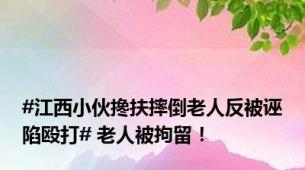 #江西小伙搀扶摔倒老人反被诬陷殴打# 老人被拘留！